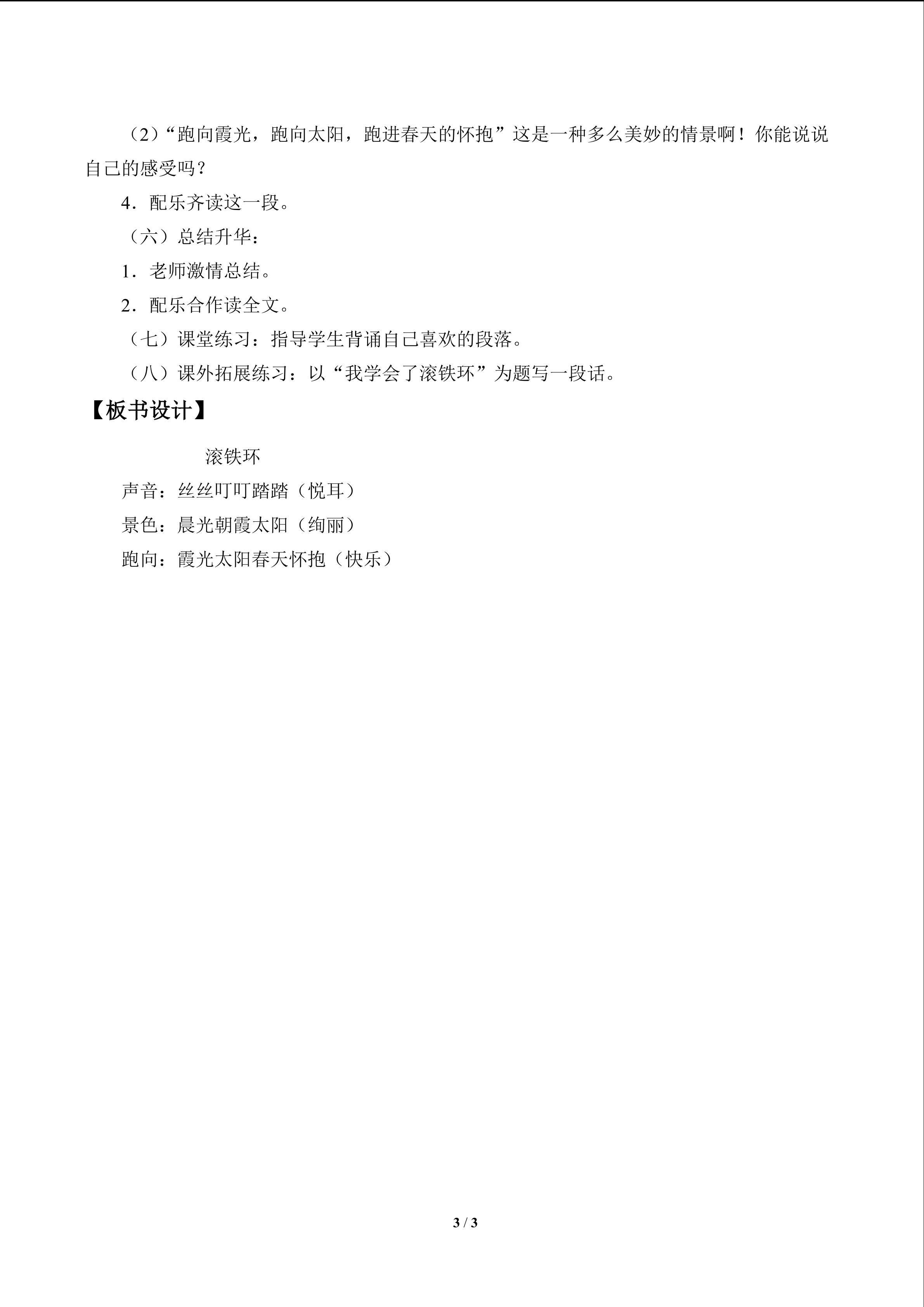 （2）“跑向霞光，跑向太阳，跑进春天的怀抱”这是一种多么美妙的情景啊！你能说说自己的感受吗？

4．配乐齐读这一段。

（六）总结升华：

1．老师激情总结。

2．配乐合作读全文。

（七）课堂练习：指导学生背诵自己喜欢的段落。

（八）课外拓展练习：以“我学会了滚铁环”为题写一段话。

【板书设计】

滚铁环

声音：丝丝叮叮踏踏（悦耳）

景色：晨光朝霞太阳（绚丽）

跑向：霞光太阳春天怀抱（快乐）

3 / 3